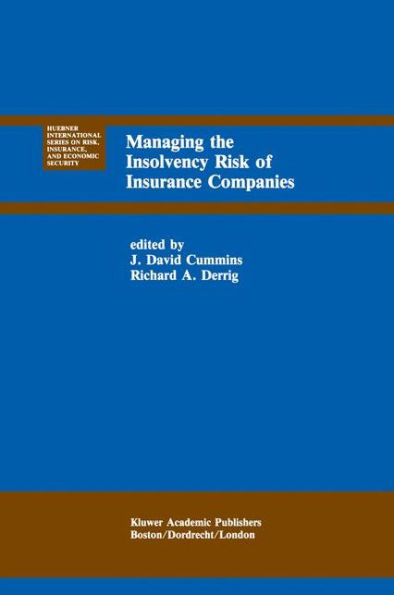 HUEBNER INTERNATIONAL SERIES ON RISK, INSURANCE, AND ECONOMIC SECURITY

Managing the Insolvency Risk of Insurance Companies

edited by
J. David Cummins
Richard A. Derrig

Kluwer Academic Publishers
Boston/Dordrecht/London